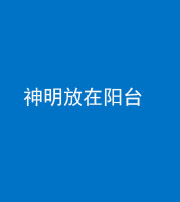 神明放在阳台